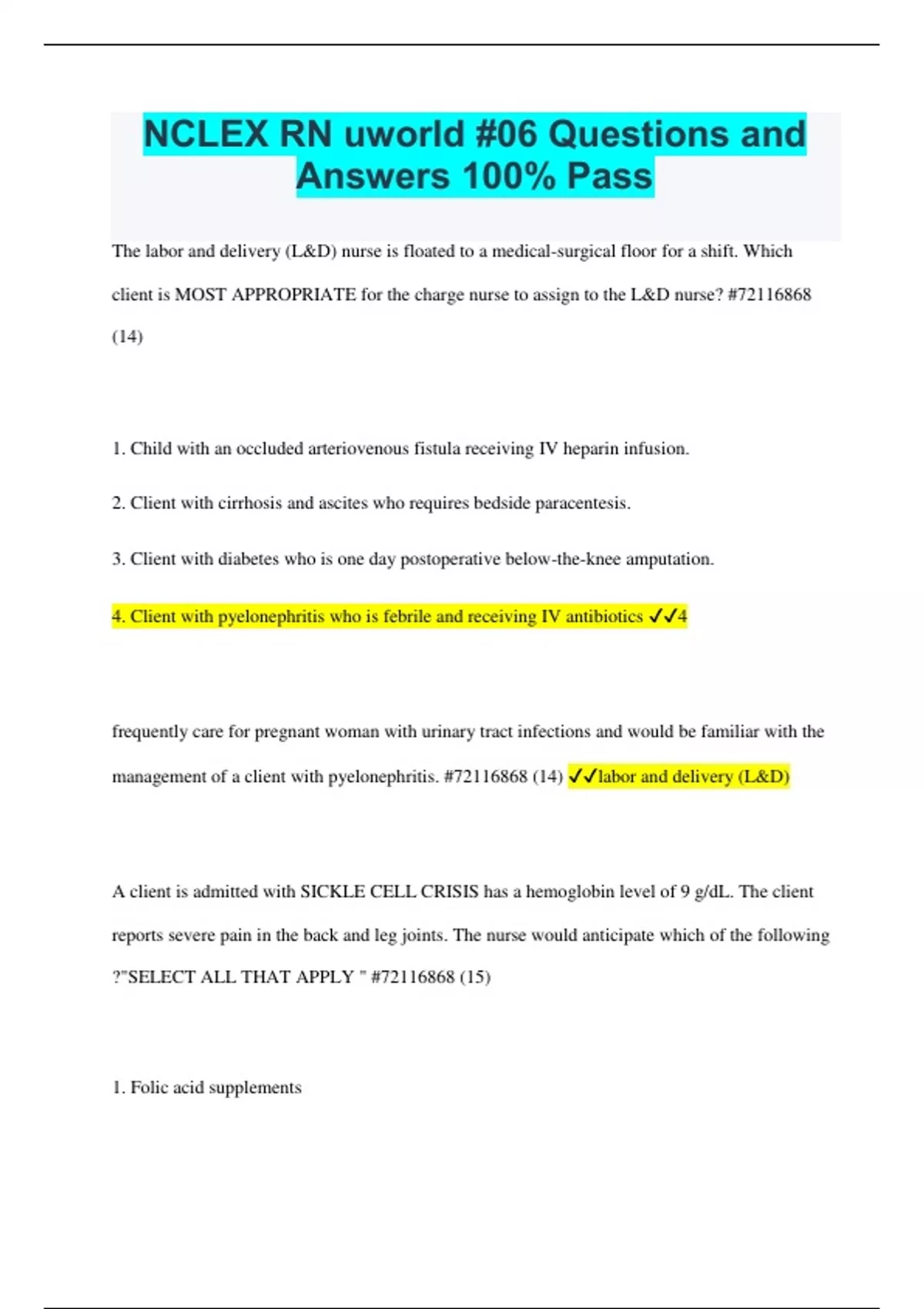 NCLEX RN uworld #06 Questions and Answers 100% Pass

The labor and delivery (L&D) nurse is floated to a medical-surgical floor for a shift. Which client is MOST APPROPRIATE for the charge nurse to assign to the L&D nurse? #72116868 (14)

1. Child with an occluded arteriovenous fistula receiving IV heparin infusion.

2. Client with cirrhosis and ascites who requires bedside paracentesis.

3. Client with diabetes who is one day postoperative below-the-knee amputation.

4. Client with pyelonephritis who is febrile and receiving IV antibiotics ✓✓4

frequently care for pregnant woman with urinary tract infections and would be familiar with the management of a client with pyelonephritis. #72116868 (14) ✓✓labor and delivery (L&D)

A client is admitted with SICKLE CELL CRISIS has a hemoglobin level of 9 g/dL. The client reports severe pain in the back and leg joints. The nurse would anticipate which of the following ?"SELECT ALL THAT APPLY " #72116868 (15)

1. Folic acid supplements